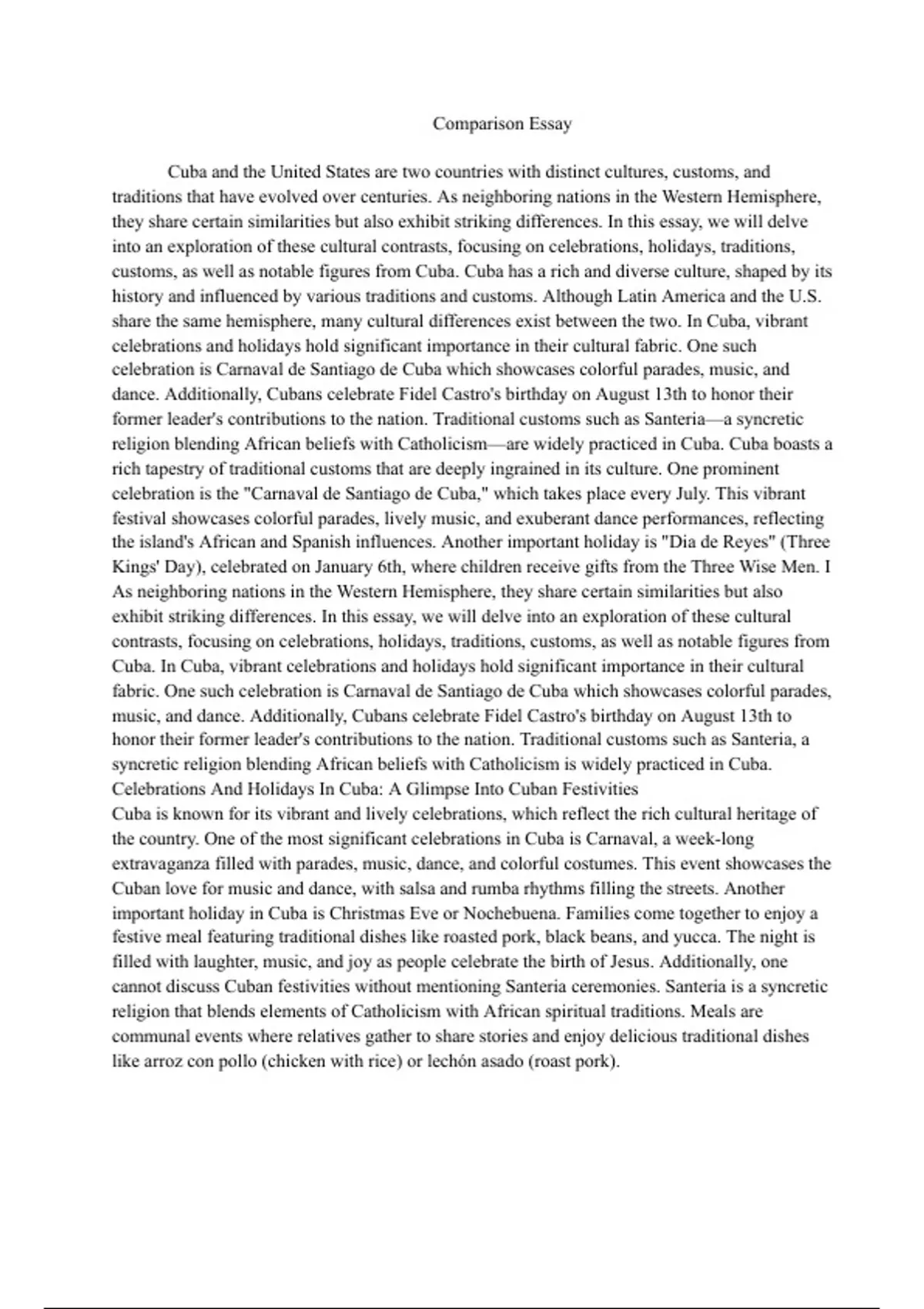 Comparison Essay

Cuba and the United States are two countries with distinct cultures, customs, and traditions that have evolved over centuries. As neighboring nations in the Western Hemisphere, they share certain similarities but also exhibit striking differences. In this essay, we will delve into an exploration of these cultural contrasts, focusing on celebrations, holidays, traditions, customs, as well as notable figures from Cuba. Cuba has a rich and diverse culture, shaped by its history and influenced by various traditions and customs. Although Latin America and the U.S. share the same hemisphere, many cultural differences exist between the two. In Cuba, vibrant celebrations and holidays hold significant importance in their cultural fabric. One such celebration is Carnaval de Santiago de Cuba which showcases colorful parades, music, and dance. Additionally, Cubans celebrate Fidel Castro's birthday on August 13th to honor their former leader's contributions to the nation. Traditional customs such as Santeria—a syncretic religion blending African beliefs with Catholicism—are widely practiced in Cuba. Cuba boasts a rich tapestry of traditional customs that are deeply ingrained in its culture. One prominent celebration is the "Carnaval de Santiago de Cuba," which takes place every July. This vibrant festival showcases colorful parades, lively music, and exuberant dance performances, reflecting the island's African and Spanish influences. Another important holiday is "Dia de Reyes" (Three Kings' Day), celebrated on January 6th, where children receive gifts from the Three Wise Men. I As neighboring nations in the Western Hemisphere, they share certain similarities but also exhibit striking differences. In this essay, we will delve into an exploration of these cultural contrasts, focusing on celebrations, holidays, traditions, customs, as well as notable figures from Cuba. In Cuba, vibrant celebrations and holidays hold significant importance in their cultural fabric. One such celebration is Carnaval de Santiago de Cuba which showcases colorful parades, music, and dance. Additionally, Cubans celebrate Fidel Castro's birthday on August 13th to honor their former leader's contributions to the nation. Traditional customs such as Santeria, a syncretic religion blending African beliefs with Catholicism is widely practiced in Cuba.
Celebrations And Holidays In Cuba: A Glimpse Into Cuban Festivities
Cuba is known for its vibrant and lively celebrations, which reflect the rich cultural heritage of the country. One of the most significant celebrations in Cuba is Carnaval, a week-long extravaganza filled with parades, music, dance, and colorful costumes. This event showcases the Cuban love for music and dance, with salsa and rumba rhythms filling the streets. Another important holiday in Cuba is Christmas Eve or Nochebuena. Families come together to enjoy a festive meal featuring traditional dishes like roasted pork, black beans, and yucca. The night is filled with laughter, music, and joy as people celebrate the birth of Jesus. Additionally, one cannot discuss Cuban festivities without mentioning Santeria ceremonies. Santeria is a syncretic religion that blends elements of Catholicism with African spiritual traditions. Meals are communal events where relatives gather to share stories and enjoy delicious traditional dishes like arroz con pollo (chicken with rice) or lechón asado (roast pork).